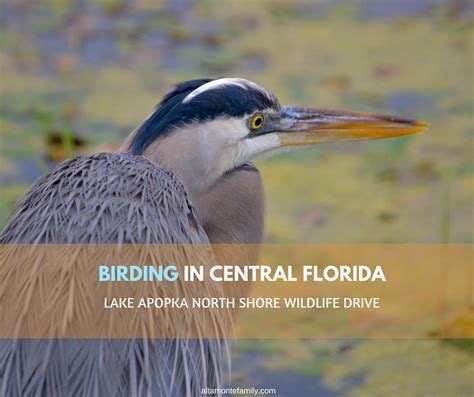 BIRDING IN CENTRAL FLORIDA

LAKE APOPKA NORTH SHORE WILDLIFE DRIVE

altamontefamily.com